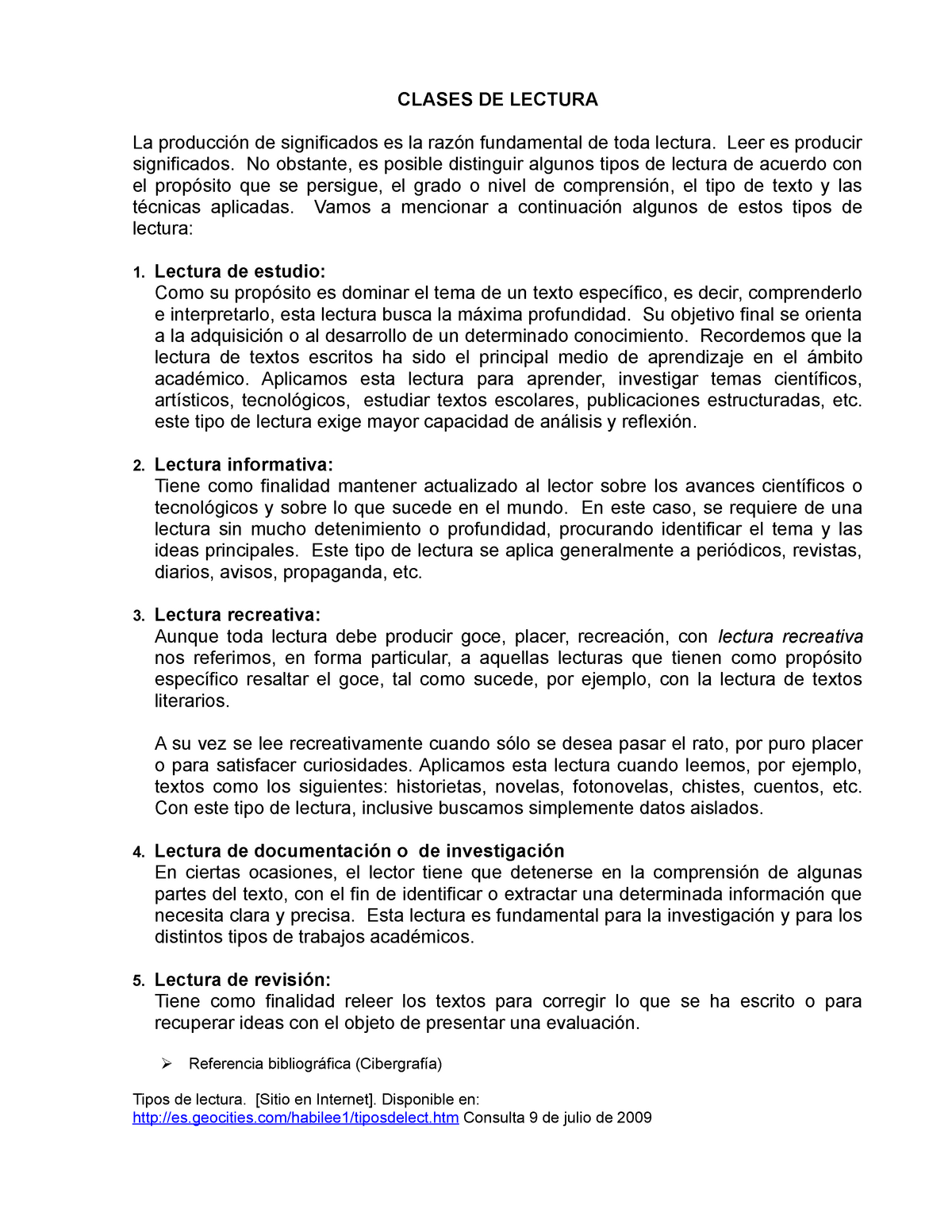 CLASES DE LECTURA

La producción de significados es la razón fundamental de toda lectura. Leer es producir significados. No obstante, es posible distinguir algunos tipos de lectura de acuerdo con el propósito que se persigue, el grado o nivel de comprensión, el tipo de texto y las técnicas aplicadas. Vamos a mencionar a continuación algunos de estos tipos de lectura:

1. Lectura de estudio:
Como su propósito es dominar el tema de un texto específico, es decir, comprenderlo e interpretarlo, esta lectura busca la máxima profundidad. Su objetivo final se orienta a la adquisición o al desarrollo de un determinado conocimiento. Recordemos que la lectura de textos escritos ha sido el principal medio de aprendizaje en el ámbito académico. Aplicamos esta lectura para aprender, investigar temas científicos, artísticos, tecnológicos, estudiar textos escolares, publicaciones estructuradas, etc. este tipo de lectura exige mayor capacidad de análisis y reflexión.

2. Lectura informativa:
Tiene como finalidad mantener actualizado al lector sobre los avances científicos o tecnológicos y sobre lo que sucede en el mundo. En este caso, se requiere de una lectura sin mucho detenimiento o profundidad, procurando identificar el tema y las ideas principales. Este tipo de lectura se aplica generalmente a periódicos, revistas, diarios, avisos, propaganda, etc.

3. Lectura recreativa:
Aunque toda lectura debe producir goce, placer, recreación, con lectura recreativa nos referimos, en forma particular, a aquellas lecturas que tienen como propósito específico resaltar el goce, tal como sucede, por ejemplo, con la lectura de textos literarios.

A su vez se lee recreativamente cuando sólo se desea pasar el rato, por puro placer o para satisfacer curiosidades. Aplicamos esta lectura cuando leemos, por ejemplo, textos como los siguientes: historietas, novelas, fotonovelas, chistes, cuentos, etc. Con este tipo de lectura, inclusive buscamos simplemente datos aislados.

4. Lectura de documentación o de investigación
En ciertas ocasiones, el lector tiene que detenerse en la comprensión de algunas partes del texto, con el fin de identificar o extractar una determinada información que necesita clara y precisa. Esta lectura es fundamental para la investigación y para los distintos tipos de trabajos académicos.

5. Lectura de revisión:
Tiene como finalidad releer los textos para corregir lo que se ha escrito o para recuperar ideas con el objeto de presentar una evaluación.

➢ Referencia bibliográfica (Cibergrafía)

Tipos de lectura. [Sitio en Internet]. Disponible en:
http://es.geocities.com/habilee1/tiposdelect.htm Consulta 9 de julio de 2009